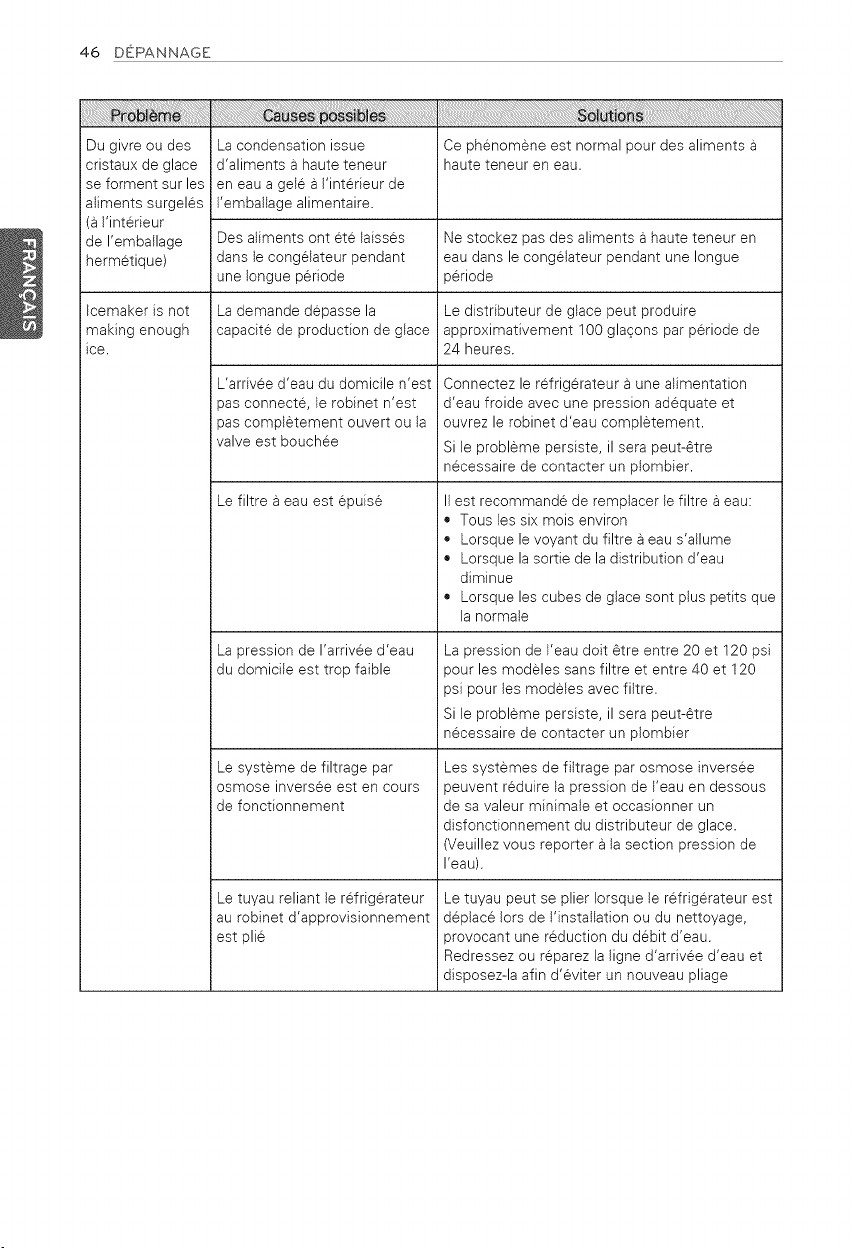 46 DÉPANNAGE

| Problème | Causes possibles | Solutions |
|---|---|---|
| Du givre ou des cristaux de glace se forment sur les aliments surgelés (à l'intérieur de l'emballage hermétique) | La condensation issue d'aliments à haute teneur en eau a gelé à l'intérieur de l'emballage alimentaire. | Ce phénomène est normal pour des aliments à haute teneur en eau. |
| | Des aliments ont été laissés dans le congélateur pendant une longue période | Ne stockez pas des aliments à haute teneur en eau dans le congélateur pendant une longue période |
| Icemaker is not making enough ice. | La demande dépasse la capacité de production de glace | Le distributeur de glace peut produire approximativement 100 glaçons par période de 24 heures. |
| | L'arrivée d'eau du domicile n'est pas connecté, le robinet n'est pas complètement ouvert ou la valve est bouchée | Connectez le réfrigérateur à une alimentation d'eau froide avec une pression adéquate et ouvrez le robinet d'eau complètement. Si le problème persiste, il sera peut-être nécessaire de contacter un plombier. |
| | Le filtre à eau est épuisé | Il est recommandé de remplacer le filtre à eau: • Tous les six mois environ • Lorsque le voyant du filtre à eau s'allume • Lorsque la sortie de la distribution d'eau diminue • Lorsque les cubes de glace sont plus petits que la normale |
| | La pression de l'arrivée d'eau du domicile est trop faible | La pression de l'eau doit être entre 20 et 120 psi pour les modèles sans filtre et entre 40 et 120 psi pour les modèles avec filtre. Si le problème persiste, il sera peut-être nécessaire de contacter un plombier |
| | Le système de filtrage par osmose inversée est en cours de fonctionnement | Les systèmes de filtrage par osmose inversée peuvent réduire la pression de l'eau en dessous de sa valeur minimale et occasionner un disfonctionnement du distributeur de glace. (Veuillez vous reporter à la section pression de l'eau). |
| | Le tuyau reliant le réfrigérateur au robinet d'approvisionnement est plié | Le tuyau peut se plier lorsque le réfrigérateur est déplacé lors de l'installation ou du nettoyage, provocant une réduction du débit d'eau. Redressez ou réparez la ligne d'arrivée d'eau et disposez-la afin d'éviter un nouveau pliage |

FRANÇAIS